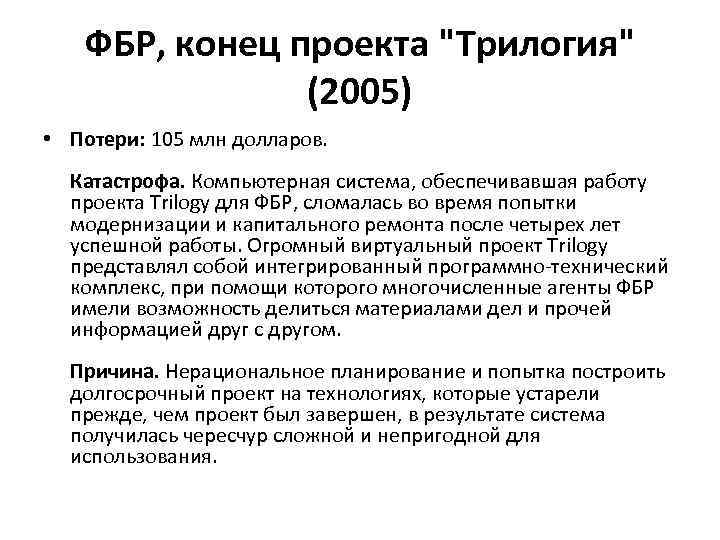 ФБР, конец проекта "Трилогия" (2005)

• Потери: 105 млн долларов.

Катастрофа. Компьютерная система, обеспечивавшая работу проекта Trilogy для ФБР, сломалась во время попытки модернизации и капитального ремонта после четырех лет успешной работы. Огромный виртуальный проект Trilogy представлял собой интегрированный программно-технический комплекс, при помощи которого многочисленные агенты ФБР имели возможность делиться материалами дел и прочей информацией друг с другом.

Причина. Нерациональное планирование и попытка построить долгосрочный проект на технологиях, которые устарели прежде, чем проект был завершен, в результате система получилась чересчур сложной и непригодной для использования.